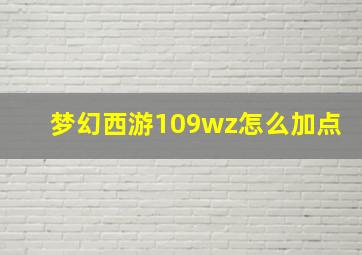 梦幻西游109wz怎么加点